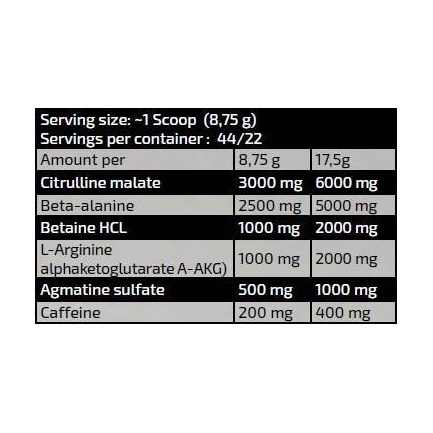 Serving size: ~1 Scoop (8,75 g)
Servings per container : 44/22

| Amount per | 8,75 g | 17,5g |
|---|---|---|
| Citrulline malate | 3000 mg | 6000 mg |
| Beta-alanine | 2500 mg | 5000 mg |
| Betaine HCL | 1000 mg | 2000 mg |
| L-Arginine alphaketoglutarate A-AKG) | 1000 mg | 2000 mg |
| Agmatine sulfate | 500 mg | 1000 mg |
| Caffeine | 200 mg | 400 mg |